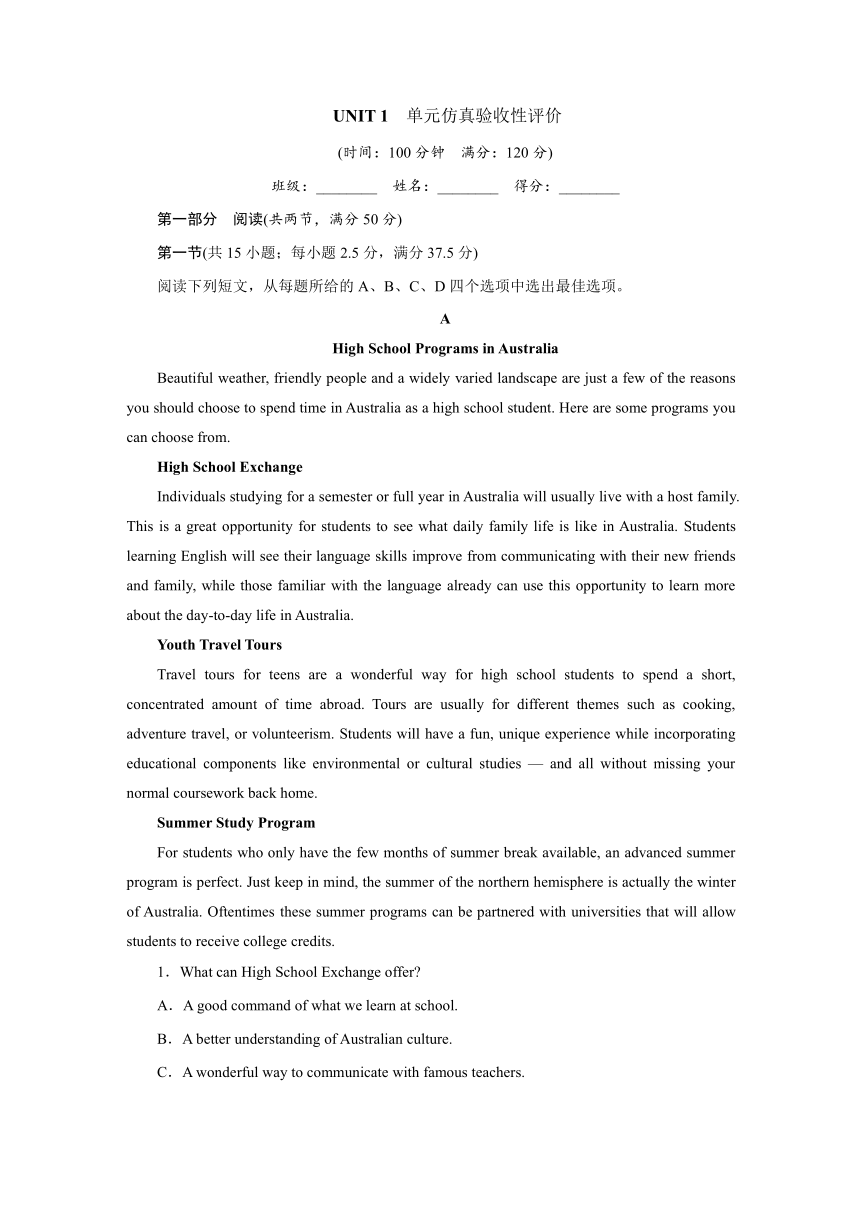 UNIT 1　单元仿真验收性评价

(时间：100 分钟　满分：120 分)

班级：________　姓名：________　得分：________

第一部分　阅读(共两节，满分 50 分)

第一节(共 15 小题；每小题 2.5 分，满分 37.5 分)

阅读下列短文，从每题所给的 A、B、C、D 四个选项中选出最佳选项。

A

High School Programs in Australia

Beautiful weather, friendly people and a widely varied landscape are just a few of the reasons you should choose to spend time in Australia as a high school student. Here are some programs you can choose from.

High School Exchange

Individuals studying for a semester or full year in Australia will usually live with a host family. This is a great opportunity for students to see what daily family life is like in Australia. Students learning English will see their language skills improve from communicating with their new friends and family, while those familiar with the language already can use this opportunity to learn more about the day-to-day life in Australia.

Youth Travel Tours

Travel tours for teens are a wonderful way for high school students to spend a short, concentrated amount of time abroad. Tours are usually for different themes such as cooking, adventure travel, or volunteerism. Students will have a fun, unique experience while incorporating educational components like environmental or cultural studies — and all without missing your normal coursework back home.

Summer Study Program

For students who only have the few months of summer break available, an advanced summer program is perfect. Just keep in mind, the summer of the northern hemisphere is actually the winter of Australia. Oftentimes these summer programs can be partnered with universities that will allow students to receive college credits.

1．What can High School Exchange offer?

A．A good command of what we learn at school.

B．A better understanding of Australian culture.

C．A wonderful way to communicate with famous teachers.